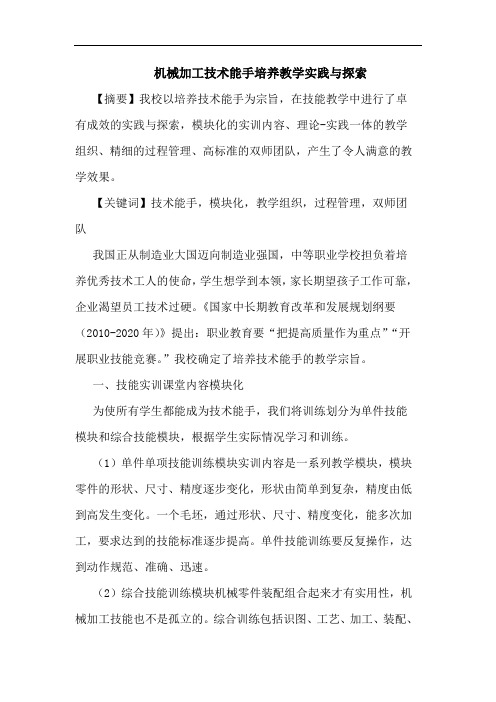 机械加工技术能手培养教学实践与探索

【摘要】我校以培养技术能手为宗旨，在技能教学中进行了卓有成效的实践与探索，模块化的实训内容、理论-实践一体的教学组织、精细的过程管理、高标准的双师团队，产生了令人满意的教学效果。

【关键词】技术能手，模块化，教学组织，过程管理，双师团队

我国正从制造业大国迈向制造业强国，中等职业学校担负着培养优秀技术工人的使命，学生想学到本领，家长期望孩子工作可靠，企业渴望员工技术过硬。《国家中长期教育改革和发展规划纲要（2010-2020年）》提出：职业教育要“把提高质量作为重点”“开展职业技能竞赛。”我校确定了培养技术能手的教学宗旨。

一、技能实训课堂内容模块化

为使所有学生都能成为技术能手，我们将训练划分为单件技能模块和综合技能模块，根据学生实际情况学习和训练。

（1）单件单项技能训练模块实训内容是一系列教学模块，模块零件的形状、尺寸、精度逐步变化，形状由简单到复杂，精度由低到高发生变化。一个毛坯，通过形状、尺寸、精度变化，能多次加工，要求达到的技能标准逐步提高。单件技能训练要反复操作，达到动作规范、准确、迅速。

（2）综合技能训练模块机械零件装配组合起来才有实用性，机械加工技能也不是孤立的。综合训练包括识图、工艺、加工、装配、